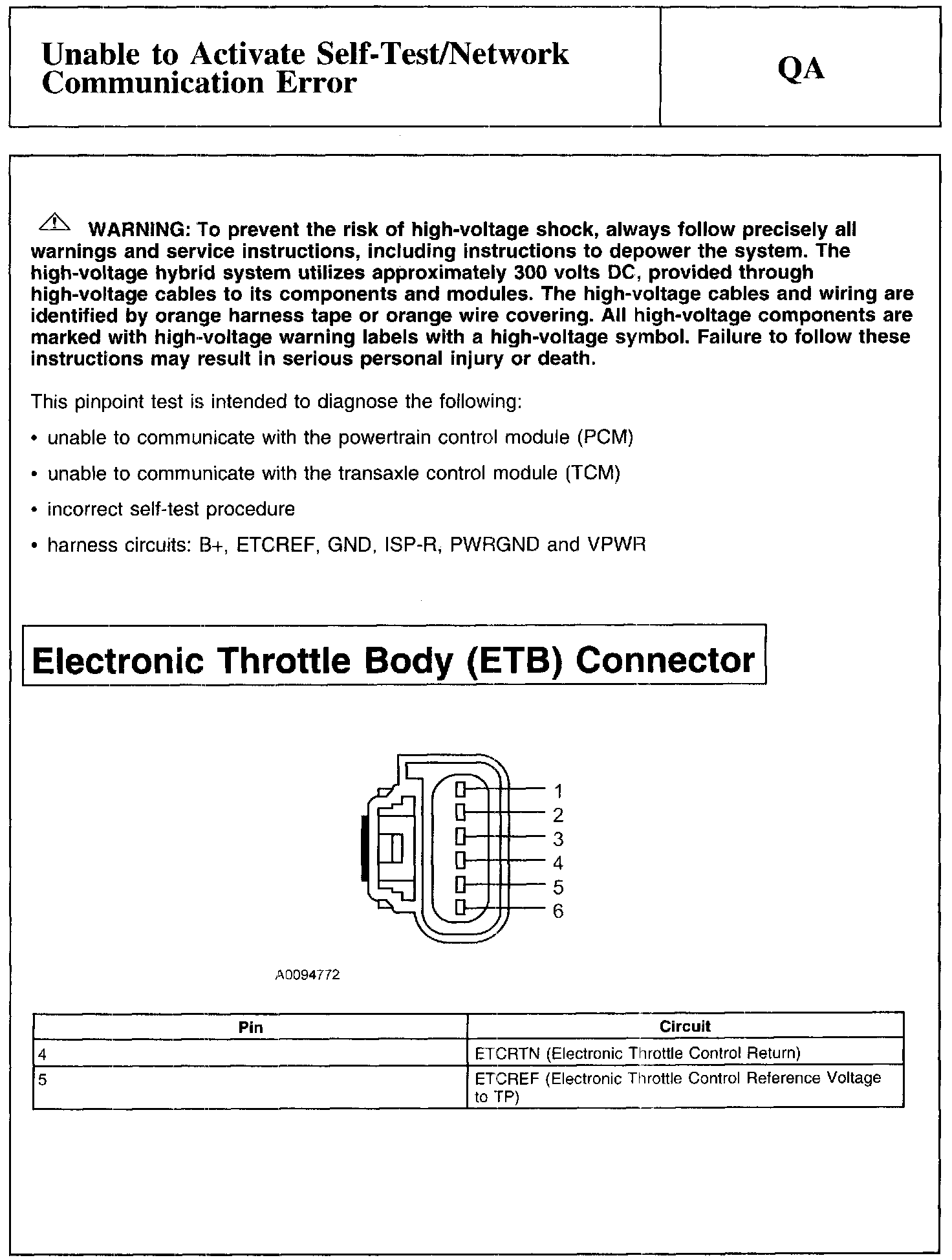 Unable to Activate Self-Test/Network Communication Error

QA

WARNING: To prevent the risk of high-voltage shock, always follow precisely all warnings and service instructions, including instructions to depower the system. The high-voltage hybrid system utilizes approximately 300 volts DC, provided through high-voltage cables to its components and modules. The high-voltage cables and wiring are identified by orange harness tape or orange wire covering. All high-voltage components are marked with high-voltage warning labels with a high-voltage symbol. Failure to follow these instructions may result in serious personal injury or death.

This pinpoint test is intended to diagnose the following:

• unable to communicate with the powertrain control module (PCM)

• unable to communicate with the transaxle control module (TCM)

• incorrect self-test procedure

• harness circuits: B+, ETCREF, GND, ISP-R, PWRGND and VPWR

Electronic Throttle Body (ETB) Connector

1
2
3
4
5
6

A0094772

| Pin | Circuit |
|---|---|
| 4 | ETCRTN (Electronic Throttle Control Return) |
| 5 | ETCREF (Electronic Throttle Control Reference Voltage to TP) |